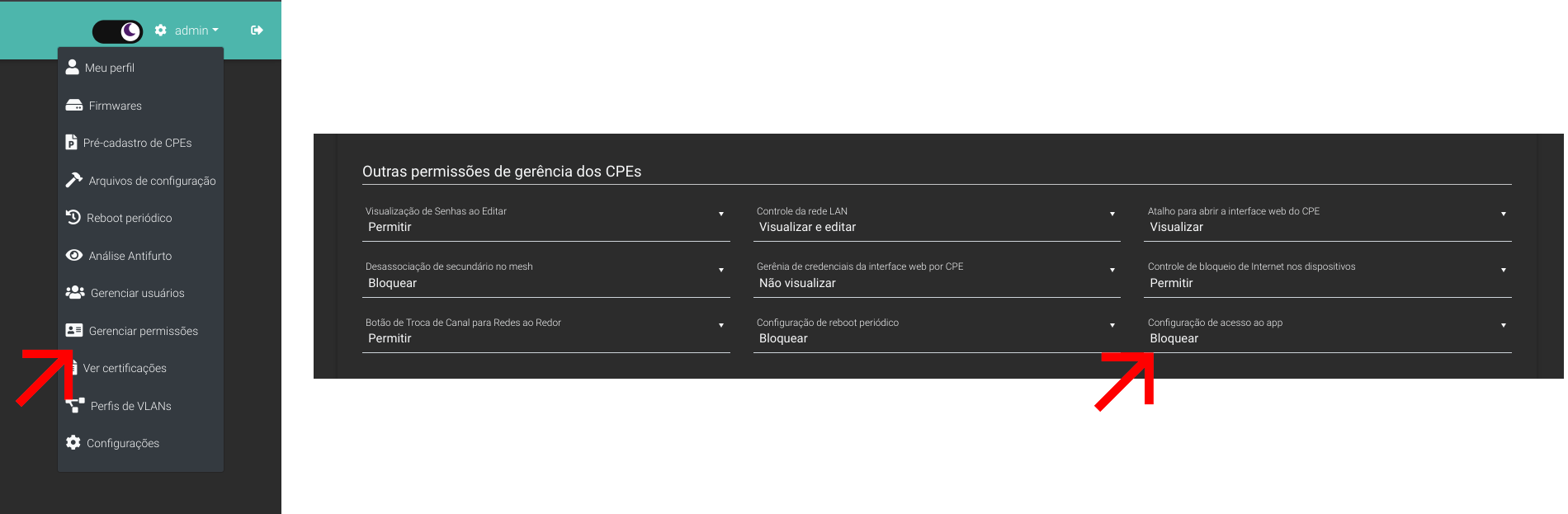 admin

Meu perfil

Firmwares

Pré-cadastro de CPEs

Arquivos de configuração

Reboot periódico

Análise Antifurto

Gerenciar usuários

Gerenciar permissões

Ver certificações

Perfis de VLANs

Configurações

Outras permissões de gerência dos CPEs

Visualização de Senhas ao Editar
Permitir

Controle da rede LAN
Visualizar e editar

Atalho para abrir a interface web do CPE
Visualizar

Desassociação de secundário no mesh
Bloquear

Gerênia de credenciais da interface web por CPE
Não visualizar

Controle de bloqueio de Internet nos dispositivos
Permitir

Botão de Troca de Canal para Redes ao Redor
Permitir

Configuração de reboot periódico
Bloquear

Configuração de acesso ao app
Bloquear